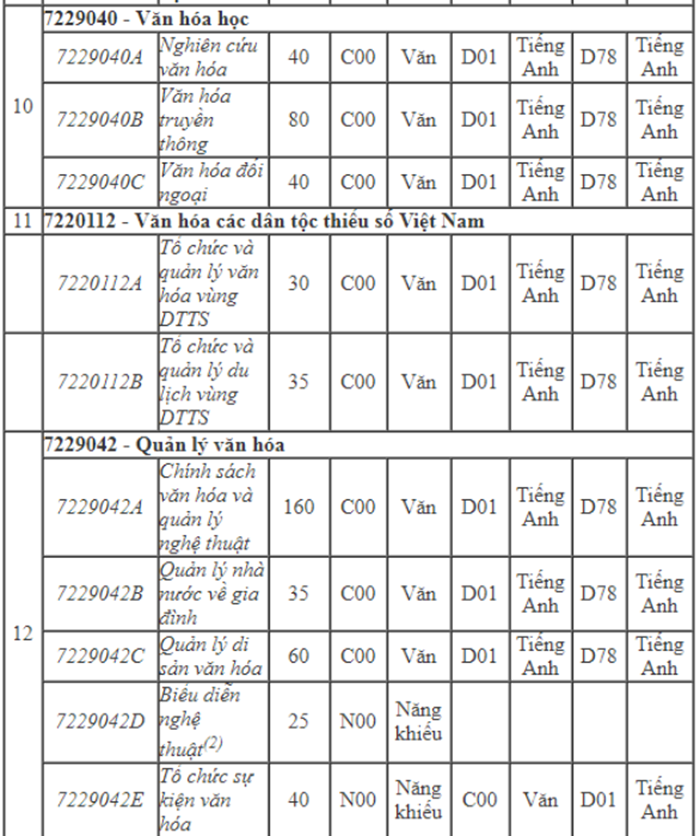 | | | | | | | | | | |
|---|---|---|---|---|---|---|---|---|---|
| 10 | 7229040 - Văn hóa học | | | | | | | | |
| | 7229040A | Nghiên cứu văn hóa | 40 | C00 | Văn | D01 | Tiếng Anh | D78 | Tiếng Anh |
| | 7229040B | Văn hóa truyền thông | 80 | C00 | Văn | D01 | Tiếng Anh | D78 | Tiếng Anh |
| | 7229040C | Văn hóa đối ngoại | 40 | C00 | Văn | D01 | Tiếng Anh | D78 | Tiếng Anh |
| 11 | 7220112 - Văn hóa các dân tộc thiểu số Việt Nam | | | | | | | | |
| | 7220112A | Tổ chức và quản lý văn hóa vùng DTTS | 30 | C00 | Văn | D01 | Tiếng Anh | D78 | Tiếng Anh |
| | 7220112B | Tổ chức và quản lý du lịch vùng DTTS | 35 | C00 | Văn | D01 | Tiếng Anh | D78 | Tiếng Anh |
| 12 | 7229042 - Quản lý văn hóa | | | | | | | | |
| | 7229042A | Chính sách văn hóa và quản lý nghệ thuật | 160 | C00 | Văn | D01 | Tiếng Anh | D78 | Tiếng Anh |
| | 7229042B | Quản lý nhà nước về gia đình | 35 | C00 | Văn | D01 | Tiếng Anh | D78 | Tiếng Anh |
| | 7229042C | Quản lý di sản văn hóa | 60 | C00 | Văn | D01 | Tiếng Anh | D78 | Tiếng Anh |
| | 7229042D | Biểu diễn nghệ thuật$^{(2)}$ | 25 | N00 | Năng khiếu | | | | |
| | 7229042E | Tổ chức sự kiện văn hóa | 40 | N00 | Năng khiếu | C00 | Văn | D01 | Tiếng Anh |